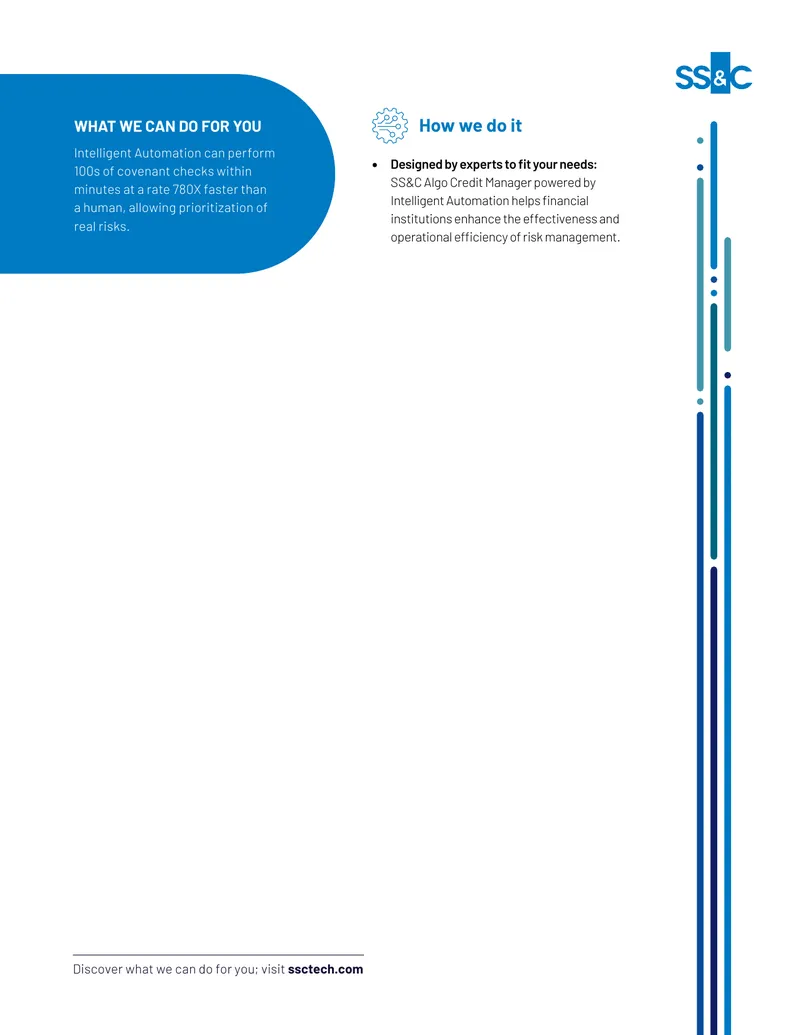 SS&C

WHAT WE CAN DO FOR YOU

Intelligent Automation can perform 100s of covenant checks within minutes at a rate 780X faster than a human, allowing prioritization of real risks.

How we do it

• Designed by experts to fit your needs: SS&C Algo Credit Manager powered by Intelligent Automation helps financial institutions enhance the effectiveness and operational efficiency of risk management.

Discover what we can do for you; visit ssctech.com